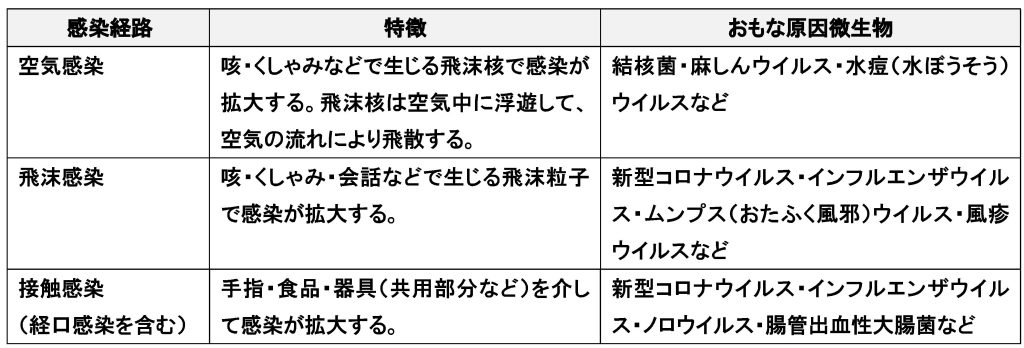 | 感染経路 | 特徴 | おもな原因微生物 |
|---|---|---|
| 空気感染 | 咳・くしゃみなどで生じる飛沫核で感染が拡大する。飛沫核は空気中に浮遊して、空気の流れにより飛散する。 | 結核菌・麻しんウイルス・水痘（水ぼうそう）ウイルスなど |
| 飛沫感染 | 咳・くしゃみ・会話などで生じる飛沫粒子で感染が拡大する。 | 新型コロナウイルス・インフルエンザウイルス・ムンプス（おたふく風邪）ウイルス・風疹ウイルスなど |
| 接触感染（経口感染を含む） | 手指・食品・器具（共用部分など）を介して感染が拡大する。 | 新型コロナウイルス・インフルエンザウイルス・ノロウイルス・腸管出血性大腸菌など |